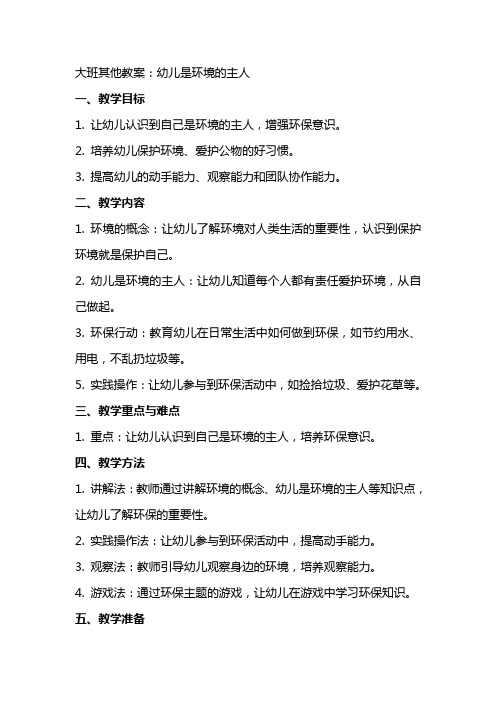 大班其他教案：幼儿是环境的主人

一、教学目标

1. 让幼儿认识到自己是环境的主人，增强环保意识。

2. 培养幼儿保护环境、爱护公物的好习惯。

3. 提高幼儿的动手能力、观察能力和团队协作能力。

二、教学内容

1. 环境的概念：让幼儿了解环境对人类生活的重要性，认识到保护环境就是保护自己。

2. 幼儿是环境的主人：让幼儿知道每个人都有责任爱护环境，从自己做起。

3. 环保行动：教育幼儿在日常生活中如何做到环保，如节约用水、用电，不乱扔垃圾等。

5. 实践操作：让幼儿参与到环保活动中，如捡拾垃圾、爱护花草等。

三、教学重点与难点

1. 重点：让幼儿认识到自己是环境的主人，培养环保意识。

四、教学方法

1. 讲解法：教师通过讲解环境的概念、幼儿是环境的主人等知识点，让幼儿了解环保的重要性。

2. 实践操作法：让幼儿参与到环保活动中，提高动手能力。

3. 观察法：教师引导幼儿观察身边的环境，培养观察能力。

4. 游戏法：通过环保主题的游戏，让幼儿在游戏中学习环保知识。

五、教学准备